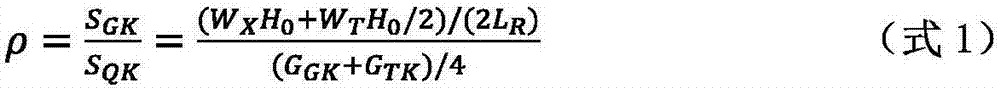 $\rho = \frac{S_{GK}}{S_{QK}} = \frac{(W_X H_0 + W_T H_0/2)/(2L_R)}{(G_{GK}+G_{TK})/4}$ （式 1）